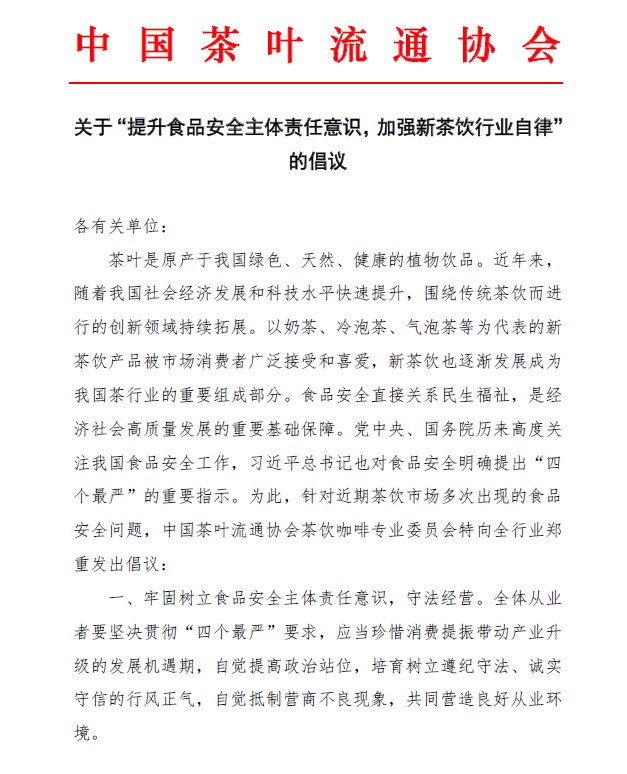 中国茶叶流通协会

关于“提升食品安全主体责任意识，加强新茶饮行业自律”的倡议

各有关单位：

茶叶是原产于我国绿色、天然、健康的植物饮品。近年来，随着我国社会经济发展和科技水平快速提升，围绕传统茶饮而进行的创新领域持续拓展。以奶茶、冷泡茶、气泡茶等为代表的新茶饮产品被市场消费者广泛接受和喜爱，新茶饮也逐渐发展成为我国茶行业的重要组成部分。食品安全直接关系民生福祉，是经济社会高质量发展的重要基础保障。党中央、国务院历来高度关注我国食品安全工作，习近平总书记也对食品安全明确提出“四个最严”的重要指示。为此，针对近期茶饮市场多次出现的食品安全问题，中国茶叶流通协会茶饮咖啡专业委员会特向全行业郑重发出倡议：

一、牢固树立食品安全主体责任意识，守法经营。全体从业者要坚决贯彻“四个最严”要求，应当珍惜消费提振带动产业升级的发展机遇期，自觉提高政治站位，培育树立遵纪守法、诚实守信的行风正气，自觉抵制营商不良现象，共同营造良好从业环境。